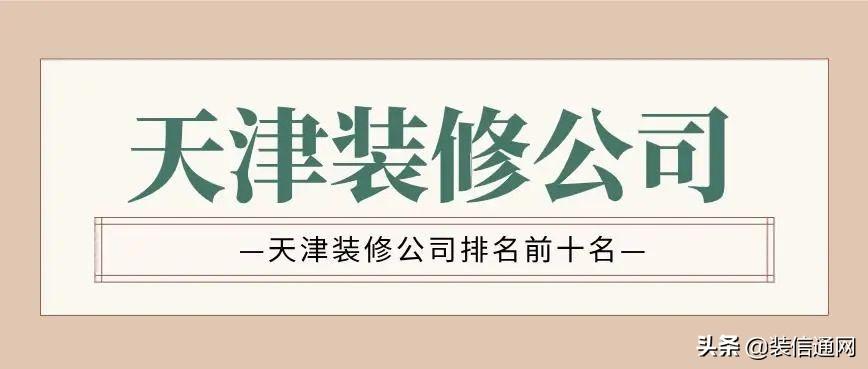 天津装修公司

—天津装修公司排名前十名—

头条 @装信通网